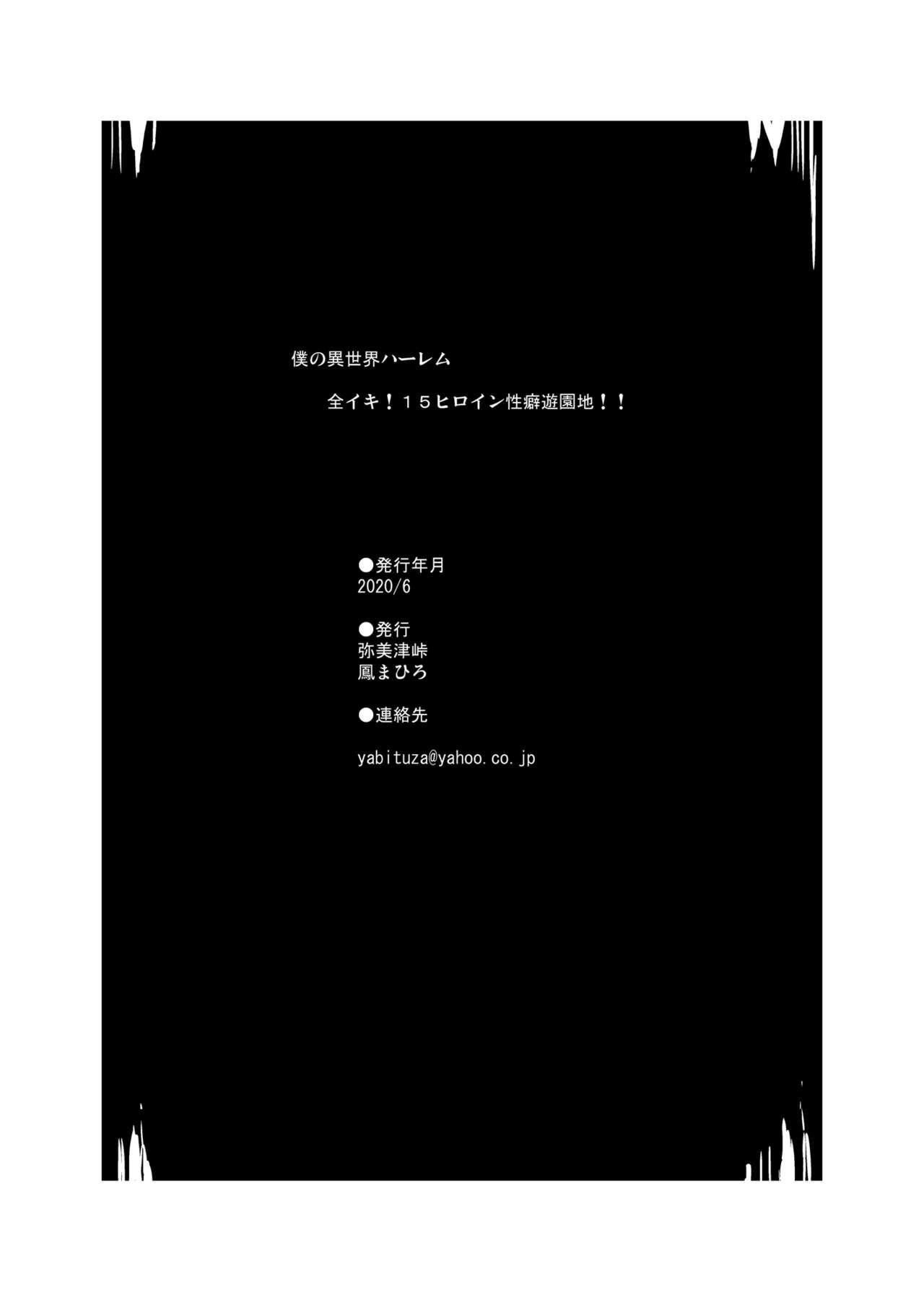 僕の異世界ハーレム

全イキ！１５ヒロイン性癖遊園地！！

●発行年月
2020/6

●発行
弥美津峠
鳳まひろ

●連絡先

yabituza@yahoo.co.jp